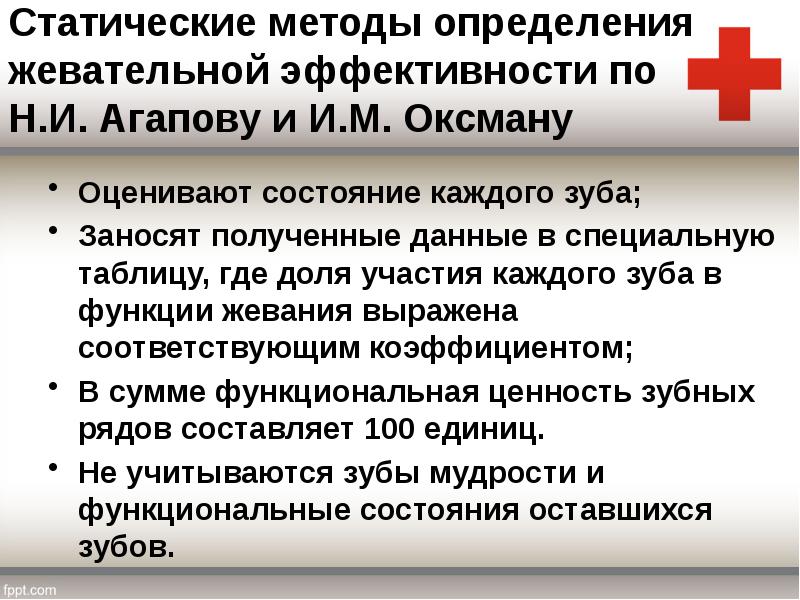 Статические методы определения жевательной эффективности по Н.И. Агапову и И.М. Оксману

• Оценивают состояние каждого зуба;

• Заносят полученные данные в специальную таблицу, где доля участия каждого зуба в функции жевания выражена соответствующим коэффициентом;

• В сумме функциональная ценность зубных рядов составляет 100 единиц.

• Не учитываются зубы мудрости и функциональные состояния оставшихся зубов.

fppt.com